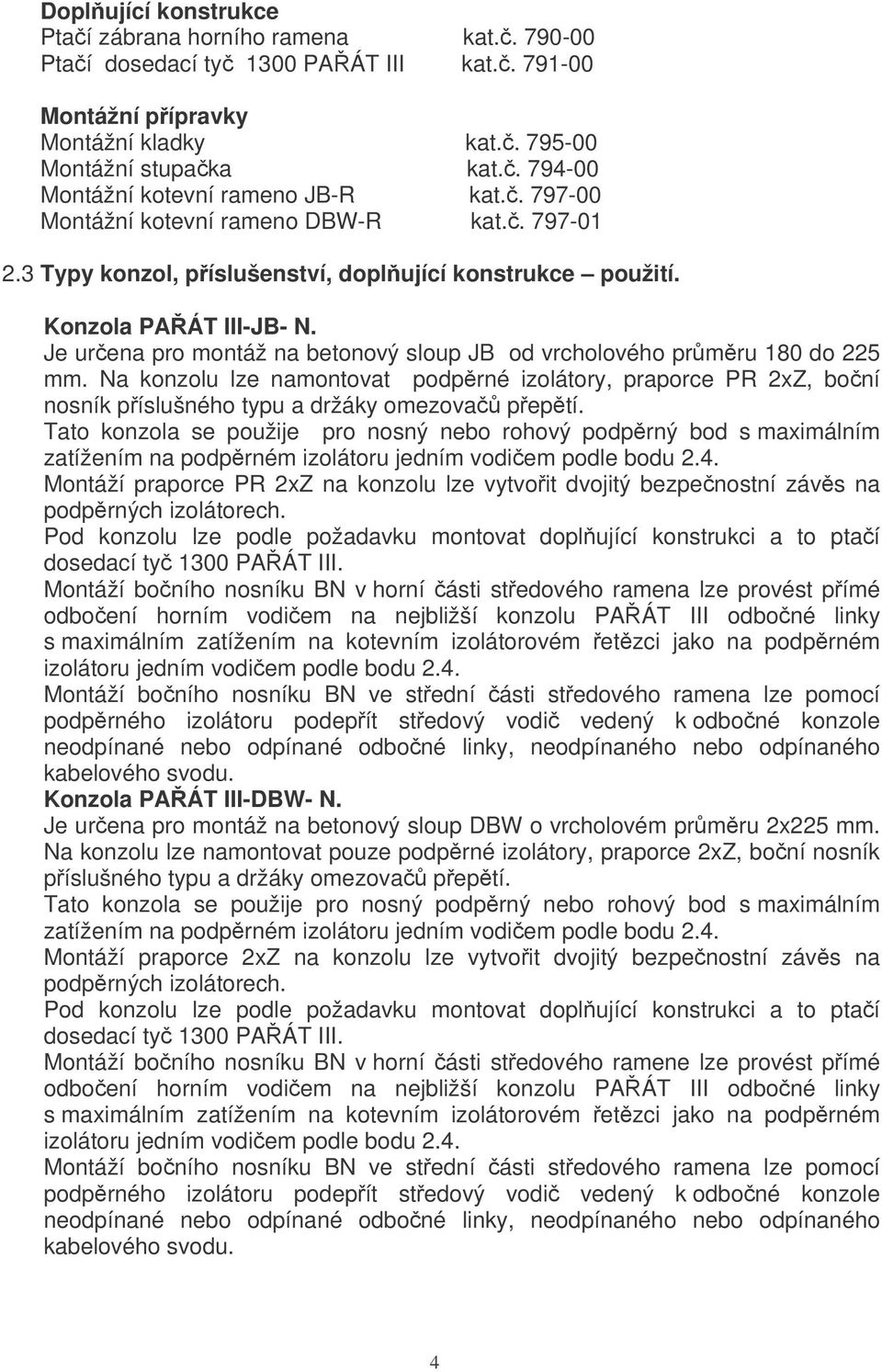 **Doplňující konstrukce**
Ptačí zábrana horního ramena kat.č. 790-00
Ptačí dosedací tyč 1300 PAŘÁT III kat.č. 791-00

**Montážní přípravky**
Montážní kladky kat.č. 795-00
Montážní stupačka kat.č. 794-00
Montážní kotevní rameno JB-R kat.č. 797-00
Montážní kotevní rameno DBW-R kat.č. 797-01

**2.3 Typy konzol, příslušenství, doplňující konstrukce – použití.**

**Konzola PAŘÁT III-JB- N.**
Je určena pro montáž na betonový sloup JB od vrcholového průměru 180 do 225 mm. Na konzolu lze namontovat podpěrné izolátory, praporce PR 2xZ, boční nosník příslušného typu a držáky omezovačů přepětí.
Tato konzola se použije pro nosný nebo rohový podpěrný bod s maximálním zatížením na podpěrném izolátoru jedním vodičem podle bodu 2.4.
Montáží praporce PR 2xZ na konzolu lze vytvořit dvojitý bezpečnostní závěs na podpěrných izolátorech.
Pod konzolu lze podle požadavku montovat doplňující konstrukci a to ptačí dosedací tyč 1300 PAŘÁT III.
Montáží bočního nosníku BN v horní části středového ramena lze provést přímé odbočení horním vodičem na nejbližší konzolu PAŘÁT III odbočné linky s maximálním zatížením na kotevním izolátorovém řetězci jako na podpěrném izolátoru jedním vodičem podle bodu 2.4.
Montáží bočního nosníku BN ve střední části středového ramena lze pomocí podpěrného izolátoru podepřít středový vodič vedený k odbočné konzole neodpínané nebo odpínané odbočné linky, neodpínaného nebo odpínaného kabelového svodu.
**Konzola PAŘÁT III-DBW- N.**
Je určena pro montáž na betonový sloup DBW o vrcholovém průměru 2x225 mm. Na konzolu lze namontovat pouze podpěrné izolátory, praporce 2xZ, boční nosník příslušného typu a držáky omezovačů přepětí.
Tato konzola se použije pro nosný podpěrný nebo rohový bod s maximálním zatížením na podpěrném izolátoru jedním vodičem podle bodu 2.4.
Montáží praporce 2xZ na konzolu lze vytvořit dvojitý bezpečnostní závěs na podpěrných izolátorech.
Pod konzolu lze podle požadavku montovat doplňující konstrukci a to ptačí dosedací tyč 1300 PAŘÁT III.
Montáží bočního nosníku BN v horní části středového ramene lze provést přímé odbočení horním vodičem na nejbližší konzolu PAŘÁT III odbočné linky s maximálním zatížením na kotevním izolátorovém řetězci jako na podpěrném izolátoru jedním vodičem podle bodu 2.4.
Montáží bočního nosníku BN ve střední části středového ramena lze pomocí podpěrného izolátoru podepřít středový vodič vedený k odbočné konzole neodpínané nebo odpínané odbočné linky, neodpínaného nebo odpínaného kabelového svodu.

4